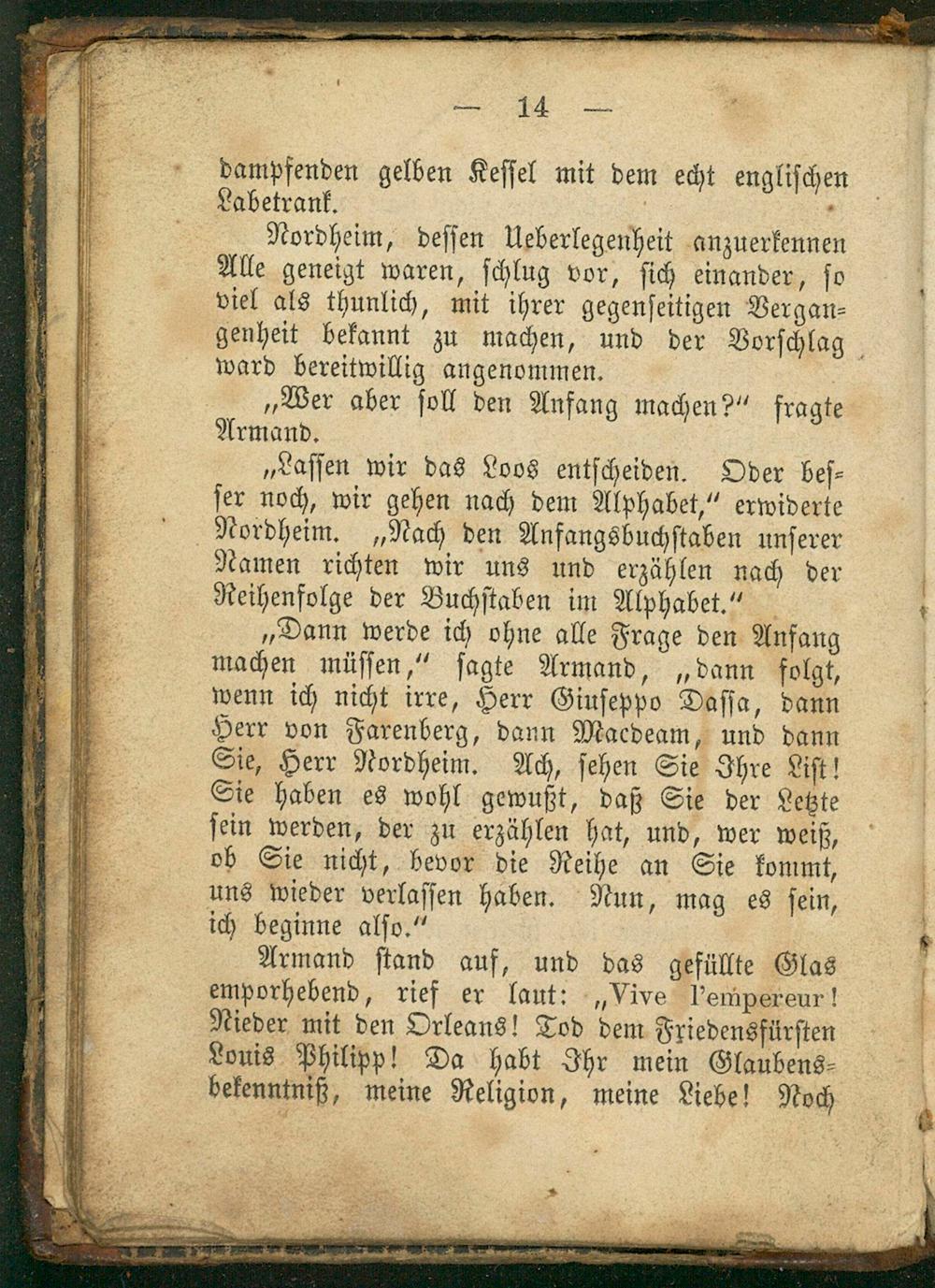 — 14 —

dampfenden gelben Kessel mit dem echt englischen Labetrank.

Nordheim, dessen Ueberlegenheit anzuerkennen Alle geneigt waren, schlug vor, sich einander, so viel als thunlich, mit ihrer gegenseitigen Vergangenheit bekannt zu machen, und der Vorschlag ward bereitwillig angenommen.

„Wer aber soll den Anfang machen?“ fragte Armand.

„Lassen wir das Loos entscheiden. Oder besser noch, wir gehen nach dem Alphabet,“ erwiderte Nordheim. „Nach den Anfangsbuchstaben unserer Namen richten wir uns und erzählen nach der Reihenfolge der Buchstaben im Alphabet.“

„Dann werde ich ohne alle Frage den Anfang machen müssen,“ sagte Armand, „dann folgt, wenn ich nicht irre, Herr Giuseppo Dassa, dann Herr von Farenberg, dann Macdeam, und dann Sie, Herr Nordheim. Ach, sehen Sie Ihre List! Sie haben es wohl gewußt, daß Sie der Letzte sein werden, der zu erzählen hat, und, wer weiß, ob Sie nicht, bevor die Reihe an Sie kommt, uns wieder verlassen haben. Nun, mag es sein, ich beginne also.“

Armand stand auf, und das gefüllte Glas emporhebend, rief er laut: „Vive l'empereur! Nieder mit den Orleans! Tod dem Friedensfürsten Louis Philipp! Da habt Ihr mein Glaubensbekenntniß, meine Religion, meine Liebe! Noch